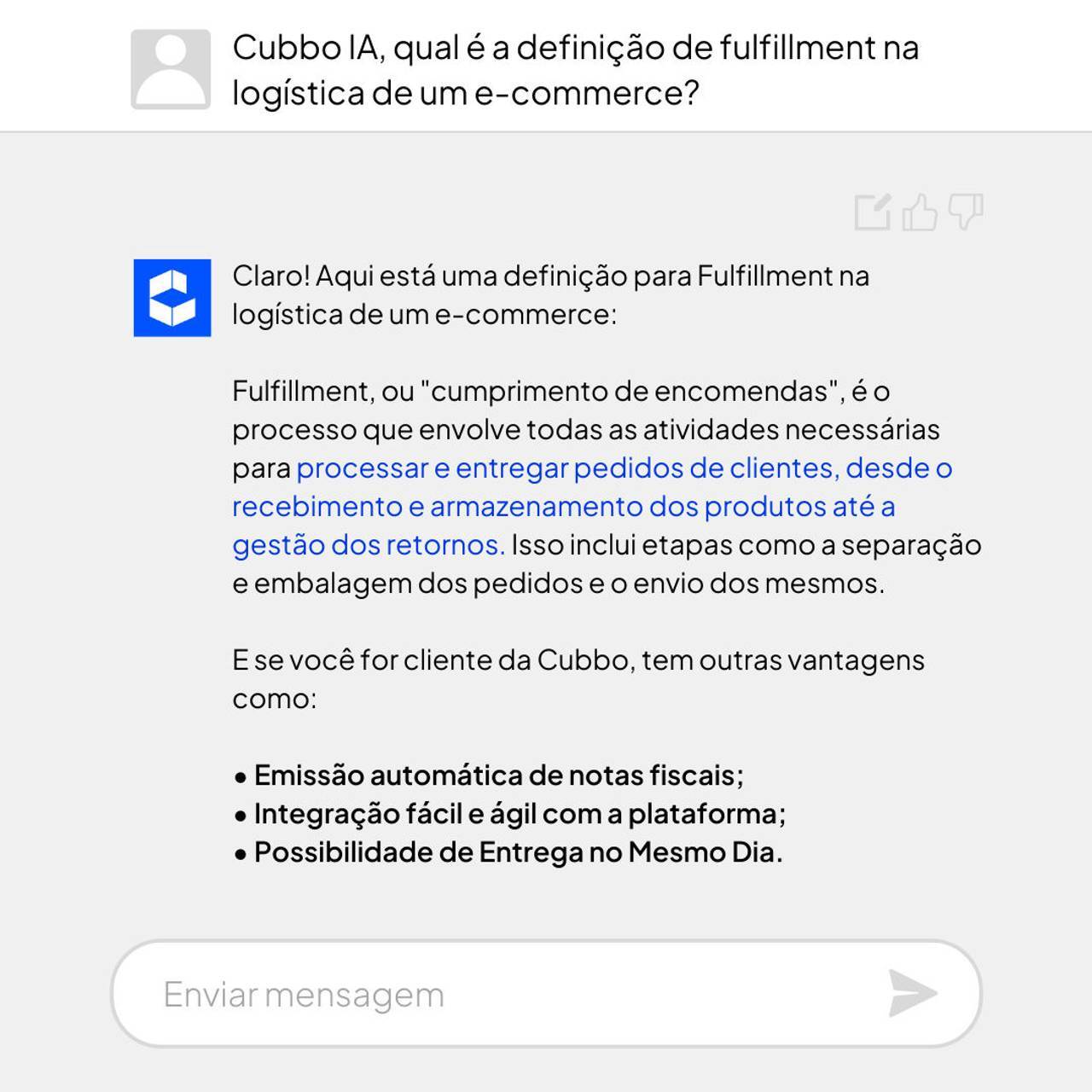 Cubbo IA, qual é a definição de fulfillment na logística de um e-commerce?

Claro! Aqui está uma definição para Fulfillment na logística de um e-commerce:

Fulfillment, ou "cumprimento de encomendas", é o processo que envolve todas as atividades necessárias para processar e entregar pedidos de clientes, desde o recebimento e armazenamento dos produtos até a gestão dos retornos. Isso inclui etapas como a separação e embalagem dos pedidos e o envio dos mesmos.

E se você for cliente da Cubbo, tem outras vantagens como:

• Emissão automática de notas fiscais;
• Integração fácil e ágil com a plataforma;
• Possibilidade de Entrega no Mesmo Dia.

Enviar mensagem